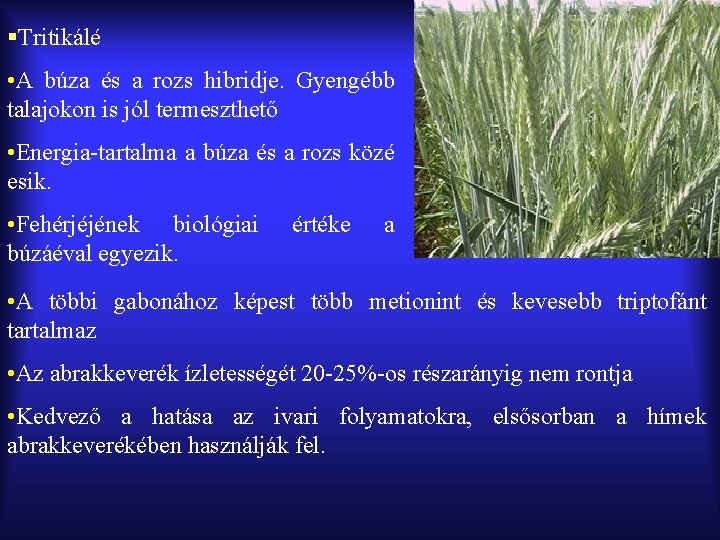 ▪Tritikálé

•A búza és a rozs hibridje. Gyengébb talajokon is jól termeszthető

•Energia-tartalma a búza és a rozs közé esik.

•Fehérjéjének biológiai értéke a búzáéval egyezik.

•A többi gabonához képest több metionint és kevesebb triptofánt tartalmaz

•Az abrakkeverék ízletességét 20-25%-os részarányig nem rontja

•Kedvező a hatása az ivari folyamatokra, elsősorban a hímek abrakkeverékében használják fel.